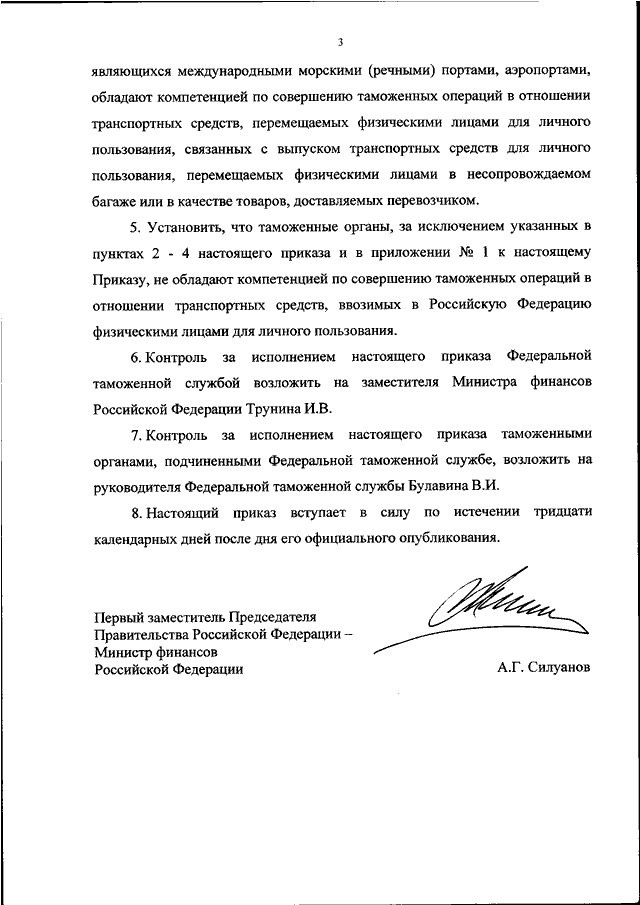 3

являющихся международными морскими (речными) портами, аэропортами, обладают компетенцией по совершению таможенных операций в отношении транспортных средств, перемещаемых физическими лицами для личного пользования, связанных с выпуском транспортных средств для личного пользования, перемещаемых физическими лицами в несопровождаемом багаже или в качестве товаров, доставляемых перевозчиком.

5. Установить, что таможенные органы, за исключением указанных в пунктах 2 - 4 настоящего приказа и в приложении № 1 к настоящему Приказу, не обладают компетенцией по совершению таможенных операций в отношении транспортных средств, ввозимых в Российскую Федерацию физическими лицами для личного пользования.

6. Контроль за исполнением настоящего приказа Федеральной таможенной службой возложить на заместителя Министра финансов Российской Федерации Трунина И.В.

7. Контроль за исполнением настоящего приказа таможенными органами, подчиненными Федеральной таможенной службе, возложить на руководителя Федеральной таможенной службы Булавина В.И.

8. Настоящий приказ вступает в силу по истечении тридцати календарных дней после дня его официального опубликования.

Первый заместитель Председателя
Правительства Российской Федерации –
Министр финансов
Российской Федерации

А.Г. Силуанов